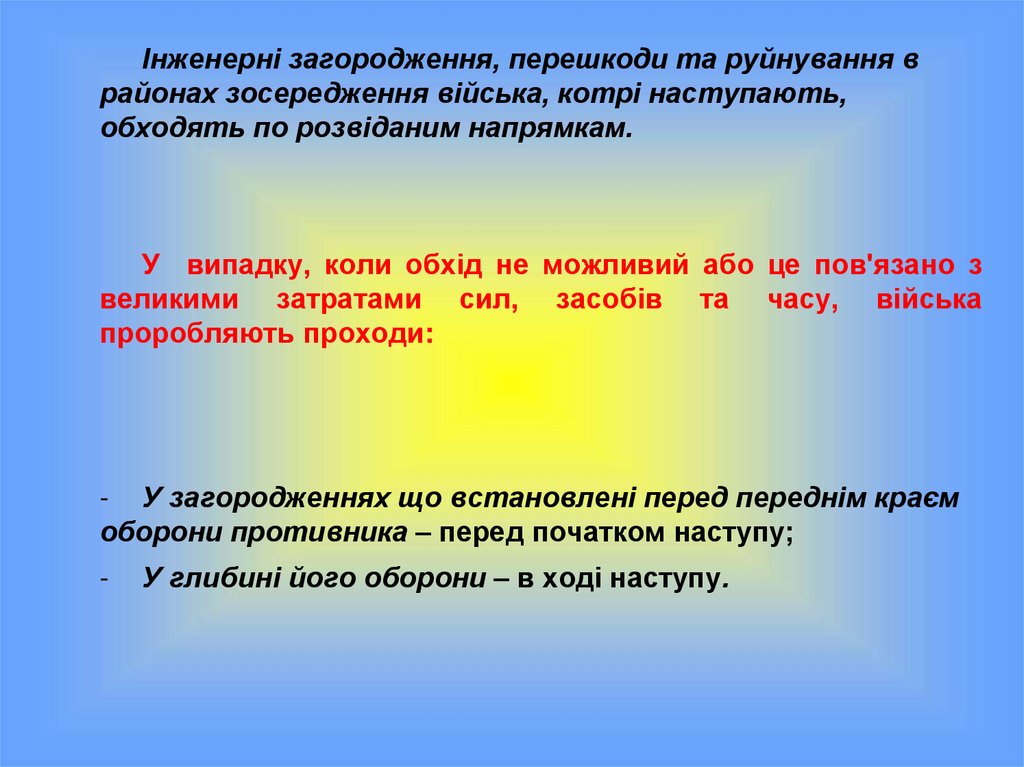 Інженерні загородження, перешкоди та руйнування в районах зосередження війська, котрі наступають, обходять по розвіданим напрямкам.

У випадку, коли обхід не можливий або це пов'язано з великими затратами сил, засобів та часу, війська проробляють проходи:

- У загородженнях що встановлені перед переднім краєм оборони противника – перед початком наступу;

- У глибині його оборони – в ході наступу.